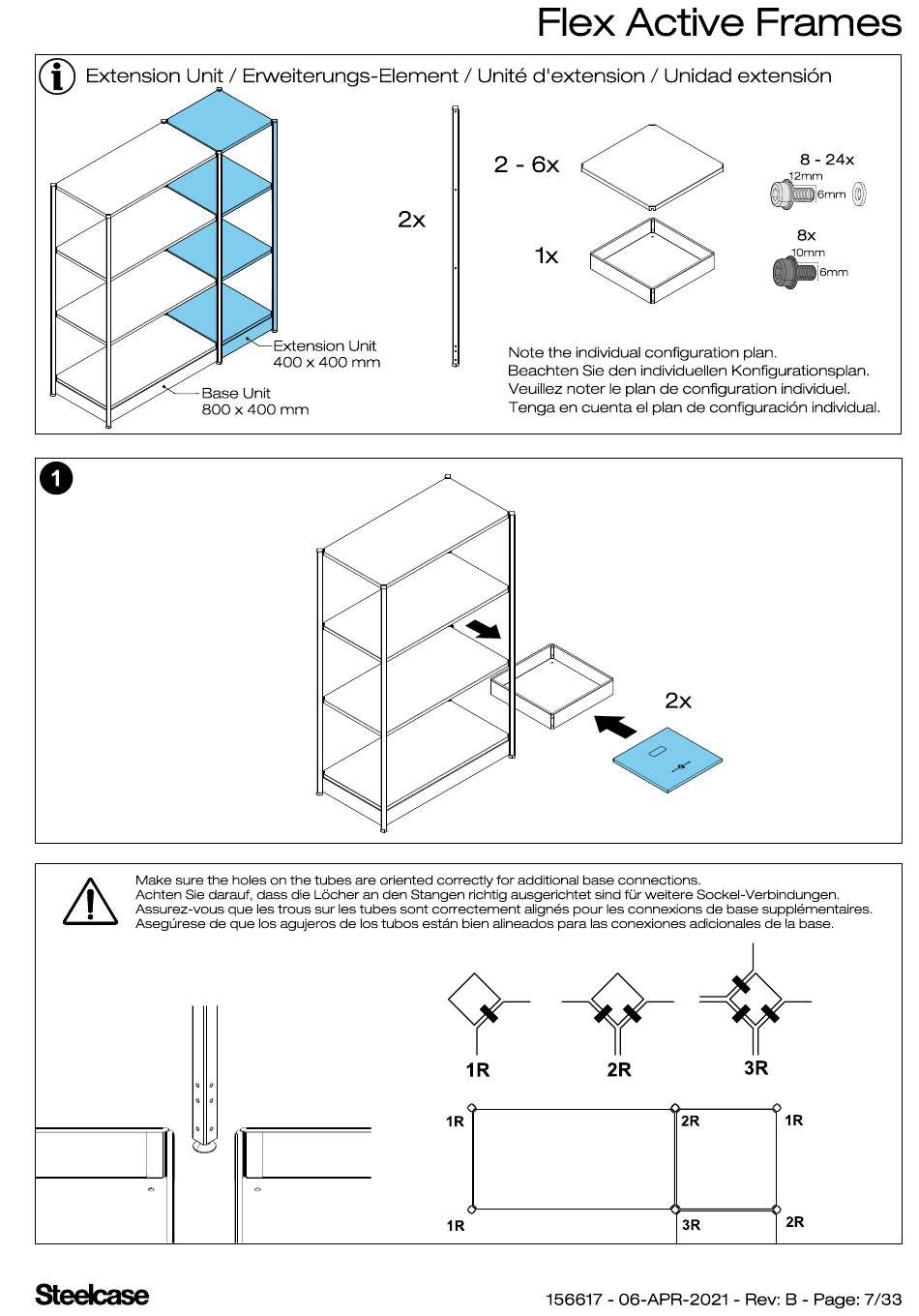 Flex Active Frames

Extension Unit / Erweiterungs-Element / Unité d'extension / Unidad extensión

Extension Unit
400 x 400 mm

Base Unit
800 x 400 mm

2x

2 - 6x

1x

8 - 24x
12mm
6mm

8x
10mm
6mm

Note the individual configuration plan.
Beachten Sie den individuellen Konfigurationsplan.
Veuillez noter le plan de configuration individuel.
Tenga en cuenta el plan de configuración individual.

1

2x

Make sure the holes on the tubes are oriented correctly for additional base connections.
Achten Sie darauf, dass die Löcher an den Stangen richtig ausgerichtet sind für weitere Sockel-Verbindungen.
Assurez-vous que les trous sur les tubes sont correctement alignés pour les connexions de base supplémentaires.
Asegúrese de que los agujeros de los tubos están bien alineados para las conexiones adicionales de la base.

1R

2R

3R

1R

2R

1R

1R

3R

2R

Steelcase

156617 - 06-APR-2021 - Rev: B - Page: 7/33